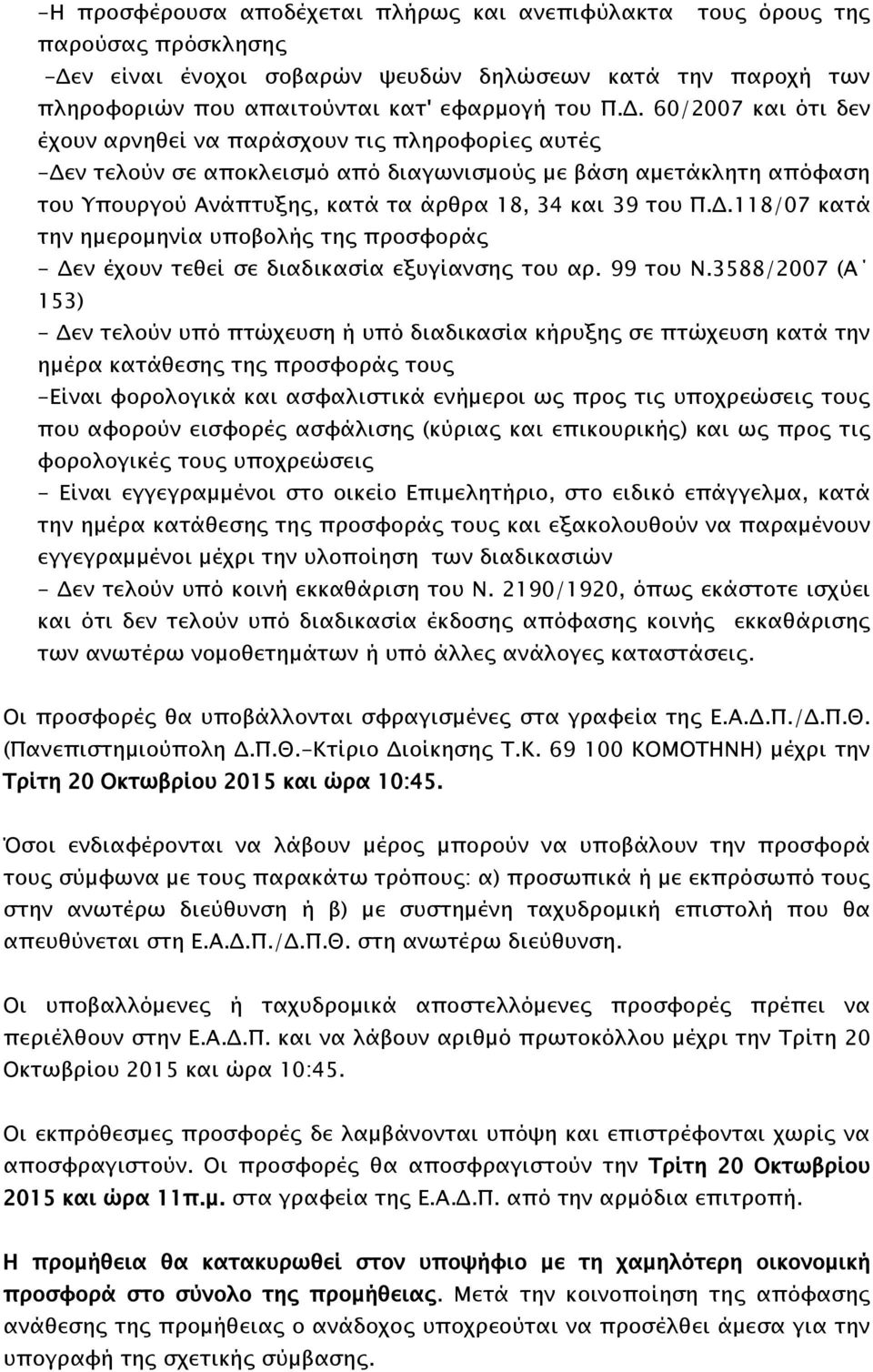 -Η προσφέρουσα αποδέχεται πλήρως και ανεπιφύλακτα τους όρους της παρούσας πρόσκλησης
-Δεν είναι ένοχοι σοβαρών ψευδών δηλώσεων κατά την παροχή των πληροφοριών που απαιτούνται κατ' εφαρμογή του Π.Δ. 60/2007 και ότι δεν έχουν αρνηθεί να παράσχουν τις πληροφορίες αυτές
-Δεν τελούν σε αποκλεισμό από διαγωνισμούς με βάση αμετάκλητη απόφαση του Υπουργού Ανάπτυξης, κατά τα άρθρα 18, 34 και 39 του Π.Δ.118/07 κατά την ημερομηνία υποβολής της προσφοράς
- Δεν έχουν τεθεί σε διαδικασία εξυγίανσης του αρ. 99 του Ν.3588/2007 (Α΄ 153)
- Δεν τελούν υπό πτώχευση ή υπό διαδικασία κήρυξης σε πτώχευση κατά την ημέρα κατάθεσης της προσφοράς τους
-Είναι φορολογικά και ασφαλιστικά ενήμεροι ως προς τις υποχρεώσεις τους που αφορούν εισφορές ασφάλισης (κύριας και επικουρικής) και ως προς τις φορολογικές τους υποχρεώσεις
- Είναι εγγεγραμμένοι στο οικείο Επιμελητήριο, στο ειδικό επάγγελμα, κατά την ημέρα κατάθεσης της προσφοράς τους και εξακολουθούν να παραμένουν εγγεγραμμένοι μέχρι την υλοποίηση των διαδικασιών
- Δεν τελούν υπό κοινή εκκαθάριση του Ν. 2190/1920, όπως εκάστοτε ισχύει και ότι δεν τελούν υπό διαδικασία έκδοσης απόφασης κοινής εκκαθάρισης των ανωτέρω νομοθετημάτων ή υπό άλλες ανάλογες καταστάσεις.

Οι προσφορές θα υποβάλλονται σφραγισμένες στα γραφεία της Ε.Α.Δ.Π./Δ.Π.Θ. (Πανεπιστημιούπολη Δ.Π.Θ.-Κτίριο Διοίκησης Τ.Κ. 69 100 ΚΟΜΟΤΗΝΗ) μέχρι την Τρίτη 20 Οκτωβρίου 2015 και ώρα 10:45.

Όσοι ενδιαφέρονται να λάβουν μέρος μπορούν να υποβάλουν την προσφορά τους σύμφωνα με τους παρακάτω τρόπους: α) προσωπικά ή με εκπρόσωπό τους στην ανωτέρω διεύθυνση ή β) με συστημένη ταχυδρομική επιστολή που θα απευθύνεται στη Ε.Α.Δ.Π./Δ.Π.Θ. στη ανωτέρω διεύθυνση.

Οι υποβαλλόμενες ή ταχυδρομικά αποστελλόμενες προσφορές πρέπει να περιέλθουν στην Ε.Α.Δ.Π. και να λάβουν αριθμό πρωτοκόλλου μέχρι την Τρίτη 20 Οκτωβρίου 2015 και ώρα 10:45.

Οι εκπρόθεσμες προσφορές δε λαμβάνονται υπόψη και επιστρέφονται χωρίς να αποσφραγιστούν. Οι προσφορές θα αποσφραγιστούν την Τρίτη 20 Οκτωβρίου 2015 και ώρα 11π.μ. στα γραφεία της Ε.Α.Δ.Π. από την αρμόδια επιτροπή.

Η προμήθεια θα κατακυρωθεί στον υποψήφιο με τη χαμηλότερη οικονομική προσφορά στο σύνολο της προμήθειας. Μετά την κοινοποίηση της απόφασης ανάθεσης της προμήθειας ο ανάδοχος υποχρεούται να προσέλθει άμεσα για την υπογραφή της σχετικής σύμβασης.